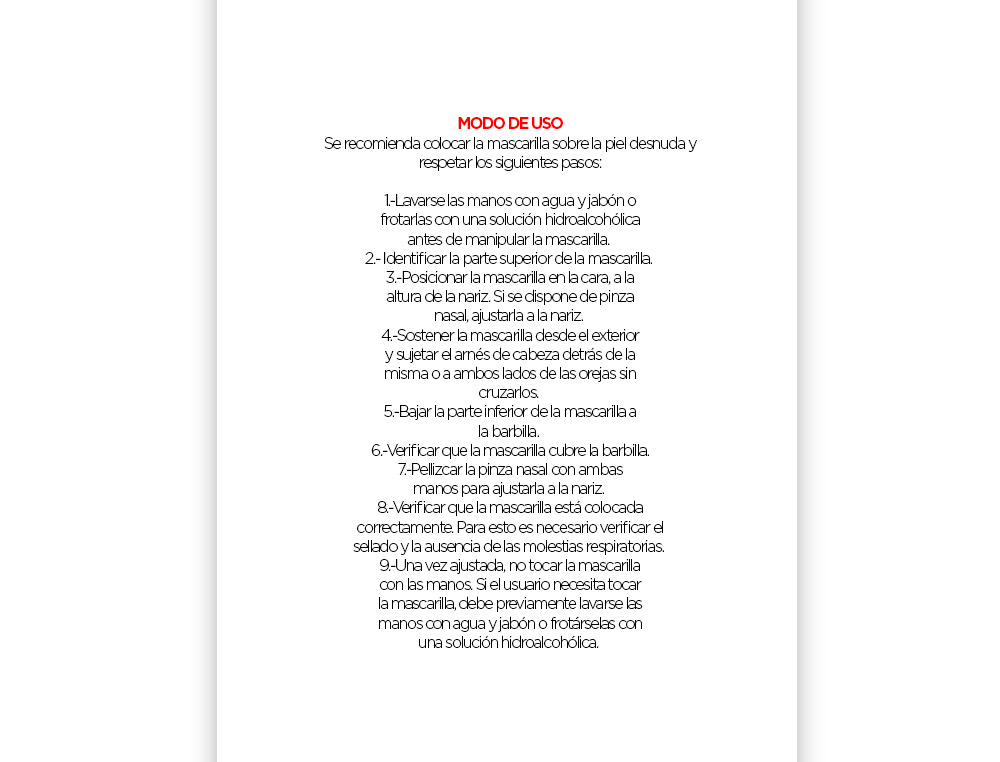 MODO DE USO
Se recomienda colocar la mascarilla sobre la piel desnuda y respetar los siguientes pasos:

1.-Lavarse las manos con agua y jabón o frotarlas con una solución hidroalcohólica antes de manipular la mascarilla.
2.- Identificar la parte superior de la mascarilla.
3.-Posicionar la mascarilla en la cara, a la altura de la nariz. Si se dispone de pinza nasal, ajustarla a la nariz.
4.-Sostener la mascarilla desde el exterior y sujetar el arnés de cabeza detrás de la misma o a ambos lados de las orejas sin cruzarlos.
5.-Bajar la parte inferior de la mascarilla a la barbilla.
6.-Verificar que la mascarilla cubre la barbilla.
7.-Pellizcar la pinza nasal con ambas manos para ajustarla a la nariz.
8.-Verificar que la mascarilla está colocada correctamente. Para esto es necesario verificar el sellado y la ausencia de las molestias respiratorias.
9.-Una vez ajustada, no tocar la mascarilla con las manos. Si el usuario necesita tocar la mascarilla, debe previamente lavarse las manos con agua y jabón o frotárselas con una solución hidroalcohólica.